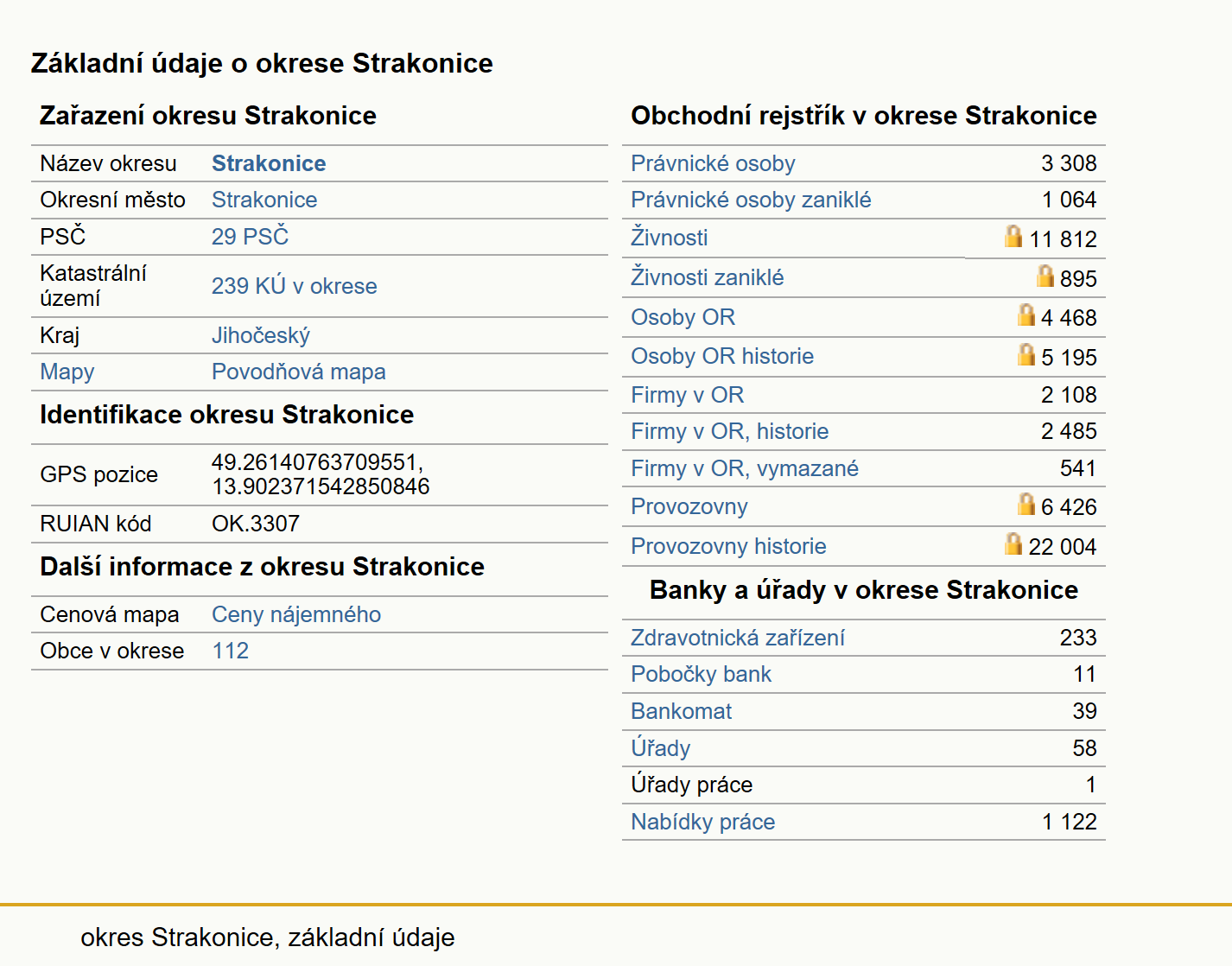 Základní údaje o okrese Strakonice

Zařazení okresu Strakonice

| Název okresu | Strakonice |
|---|---|
| Okresní město | Strakonice |
| PSČ | 29 PSČ |
| Katastrální území | 239 KÚ v okrese |
| Kraj | Jihočeský |
| Mapy | Povodňová mapa |

Identifikace okresu Strakonice

| GPS pozice | 49.26140763709551, 13.902371542850846 |
|---|---|
| RUIAN kód | OK.3307 |

Další informace z okresu Strakonice

| Cenová mapa | Ceny nájemného |
|---|---|
| Obce v okrese | 112 |

Obchodní rejstřík v okrese Strakonice

| Právnické osoby | 3 308 |
|---|---|
| Právnické osoby zaniklé | 1 064 |
| Živnosti | 11 812 |
| Živnosti zaniklé | 895 |
| Osoby OR | 4 468 |
| Osoby OR historie | 5 195 |
| Firmy v OR | 2 108 |
| Firmy v OR, historie | 2 485 |
| Firmy v OR, vymazané | 541 |
| Provozovny | 6 426 |
| Provozovny historie | 22 004 |

Banky a úřady v okrese Strakonice

| Zdravotnická zařízení | 233 |
|---|---|
| Pobočky bank | 11 |
| Bankomat | 39 |
| Úřady | 58 |
| Úřady práce | 1 |
| Nabídky práce | 1 122 |

okres Strakonice, základní údaje